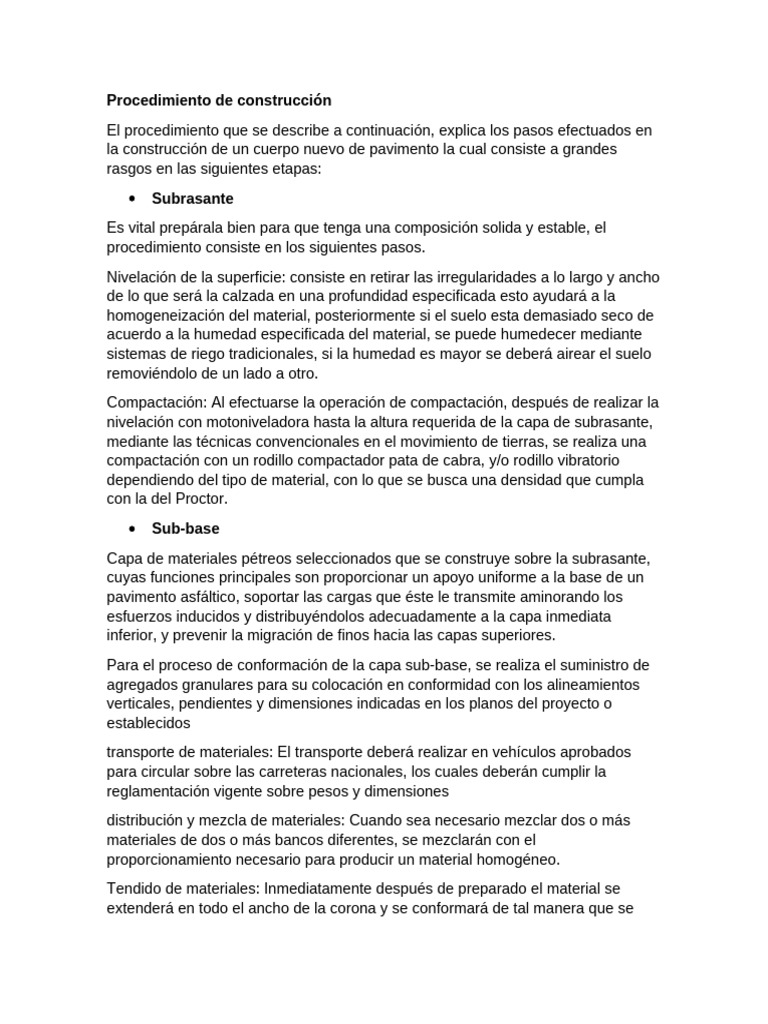 Procedimiento de construcción

El procedimiento que se describe a continuación, explica los pasos efectuados en la construcción de un cuerpo nuevo de pavimento la cual consiste a grandes rasgos en las siguientes etapas:

• Subrasante

Es vital prepárala bien para que tenga una composición solida y estable, el procedimiento consiste en los siguientes pasos.

Nivelación de la superficie: consiste en retirar las irregularidades a lo largo y ancho de lo que será la calzada en una profundidad especificada esto ayudará a la homogeneización del material, posteriormente si el suelo esta demasiado seco de acuerdo a la humedad especificada del material, se puede humedecer mediante sistemas de riego tradicionales, si la humedad es mayor se deberá airear el suelo removiéndolo de un lado a otro.

Compactación: Al efectuarse la operación de compactación, después de realizar la nivelación con motoniveladora hasta la altura requerida de la capa de subrasante, mediante las técnicas convencionales en el movimiento de tierras, se realiza una compactación con un rodillo compactador pata de cabra, y/o rodillo vibratorio dependiendo del tipo de material, con lo que se busca una densidad que cumpla con la del Proctor.

• Sub-base

Capa de materiales pétreos seleccionados que se construye sobre la subrasante, cuyas funciones principales son proporcionar un apoyo uniforme a la base de un pavimento asfáltico, soportar las cargas que éste le transmite aminorando los esfuerzos inducidos y distribuyéndolos adecuadamente a la capa inmediata inferior, y prevenir la migración de finos hacia las capas superiores.

Para el proceso de conformación de la capa sub-base, se realiza el suministro de agregados granulares para su colocación en conformidad con los alineamientos verticales, pendientes y dimensiones indicadas en los planos del proyecto o establecidos

transporte de materiales: El transporte deberá realizar en vehículos aprobados para circular sobre las carreteras nacionales, los cuales deberán cumplir la reglamentación vigente sobre pesos y dimensiones

distribución y mezcla de materiales: Cuando sea necesario mezclar dos o más materiales de dos o más bancos diferentes, se mezclarán con el proporcionamiento necesario para producir un material homogéneo.

Tendido de materiales: Inmediatamente después de preparado el material se extenderá en todo el ancho de la corona y se conformará de tal manera que se